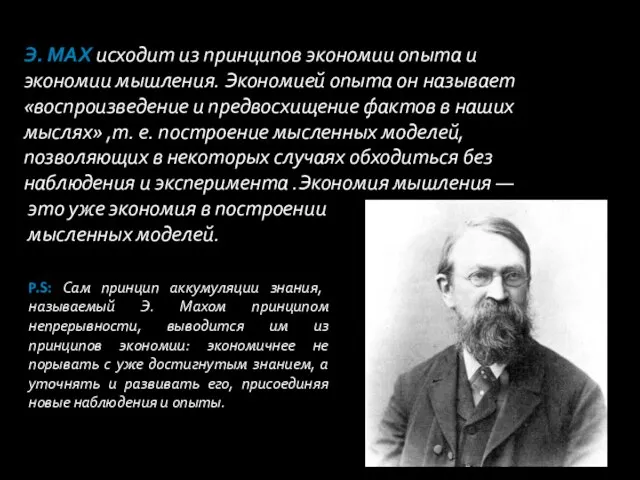 Э. МАХ исходит из принципов экономии опыта и экономии мышления. Экономией опыта он называет «воспроизведение и предвосхищение фактов в наших мыслях» ,т. е. построение мысленных моделей, позволяющих в некоторых случаях обходиться без наблюдения и эксперимента .Экономия мышления — это уже экономия в построении мысленных моделей.

P.S: Сам принцип аккумуляции знания, называемый Э. Махом принципом непрерывности, выводится им из принципов экономии: экономичнее не порывать с уже достигнутым знанием, а уточнять и развивать его, присоединяя новые наблюдения и опыты.